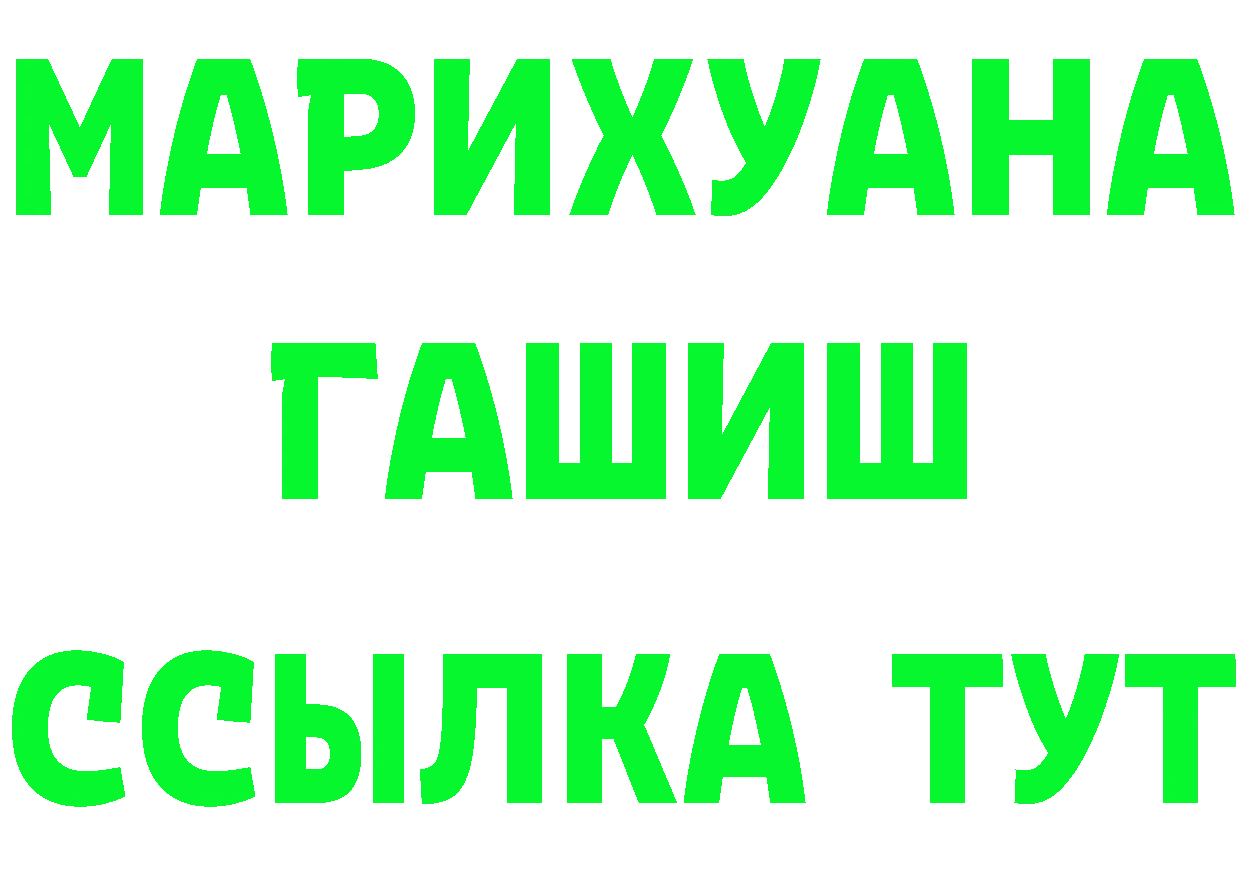 МАРИХУАНА
ГАШИШ
ССЫЛКА ТУТ